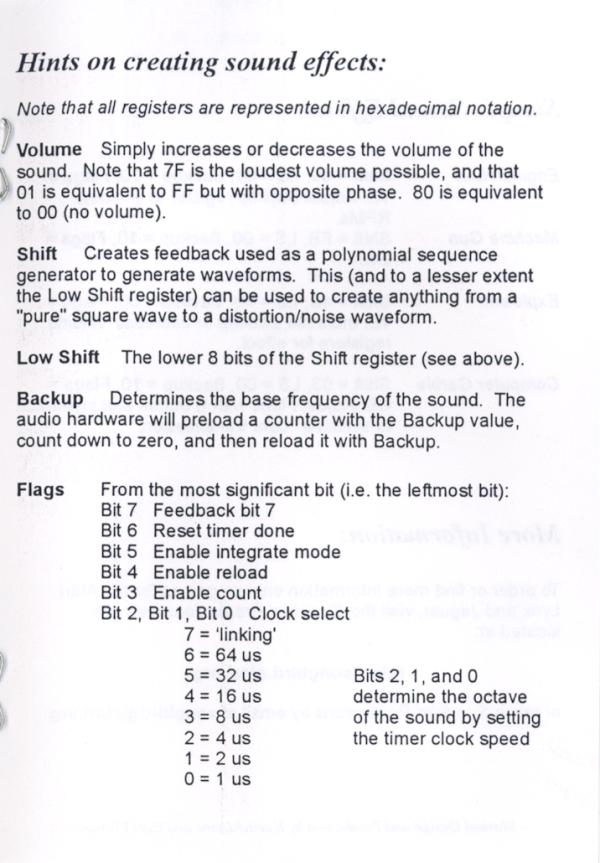 Hints on creating sound effects:

Note that all registers are represented in hexadecimal notation.

Volume Simply increases or decreases the volume of the sound. Note that 7F is the loudest volume possible, and that 01 is equivalent to FF but with opposite phase. 80 is equivalent to 00 (no volume).

Shift Creates feedback used as a polynomial sequence generator to generate waveforms. This (and to a lesser extent the Low Shift register) can be used to create anything from a "pure" square wave to a distortion/noise waveform.

Low Shift The lower 8 bits of the Shift register (see above).

Backup Determines the base frequency of the sound. The audio hardware will preload a counter with the Backup value, count down to zero, and then reload it with Backup.

Flags From the most significant bit (i.e. the leftmost bit):
Bit 7 Feedback bit 7
Bit 6 Reset timer done
Bit 5 Enable integrate mode
Bit 4 Enable reload
Bit 3 Enable count
Bit 2, Bit 1, Bit 0 Clock select
7 = 'linking'
6 = 64 us
5 = 32 us
4 = 16 us
3 = 8 us
2 = 4 us
1 = 2 us
0 = 1 us

Bits 2, 1, and 0 determine the octave of the sound by setting the timer clock speed